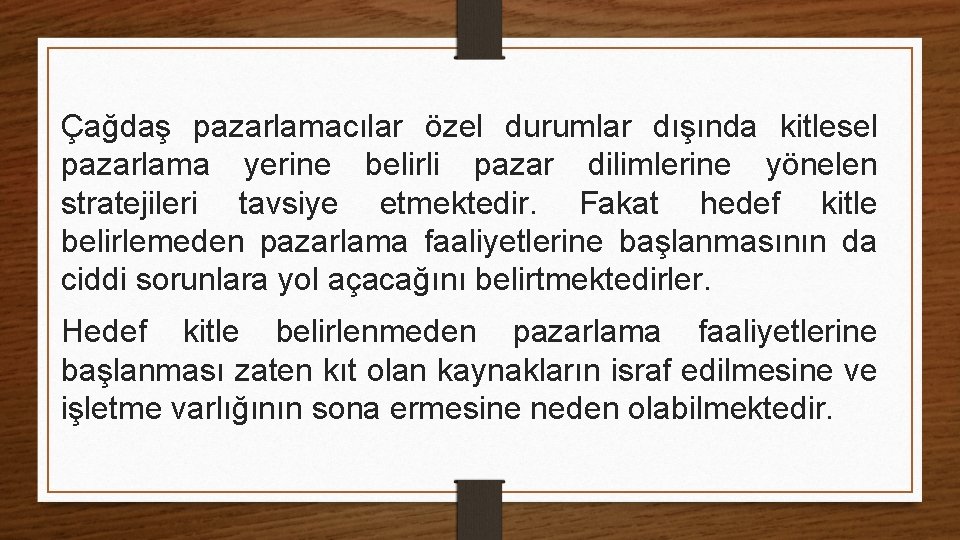 Çağdaş pazarlamacılar özel durumlar dışında kitlesel pazarlama yerine belirli pazar dilimlerine yönelen stratejileri tavsiye etmektedir. Fakat hedef kitle belirlemeden pazarlama faaliyetlerine başlanmasının da ciddi sorunlara yol açacağını belirtmektedirler.

Hedef kitle belirlenmeden pazarlama faaliyetlerine başlanması zaten kıt olan kaynakların israf edilmesine ve işletme varlığının sona ermesine neden olabilmektedir.